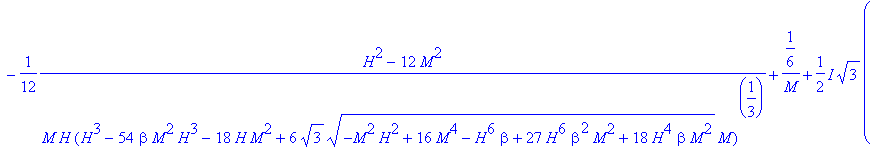 $-\frac{1}{12}\frac{H^2-12M^2}{MH(H^3-54\beta M^2H^3-18HM^2+6\sqrt{3}\sqrt{-M^2H^2+16M^4-H^6\beta+27H^6\beta^2M^2+18H^4\beta M^2}\,M)^{\left(\frac{1}{3}\right)}}+\frac{\frac{1}{6}}{M}+\frac{1}{2}I\sqrt{3}\Bigg($